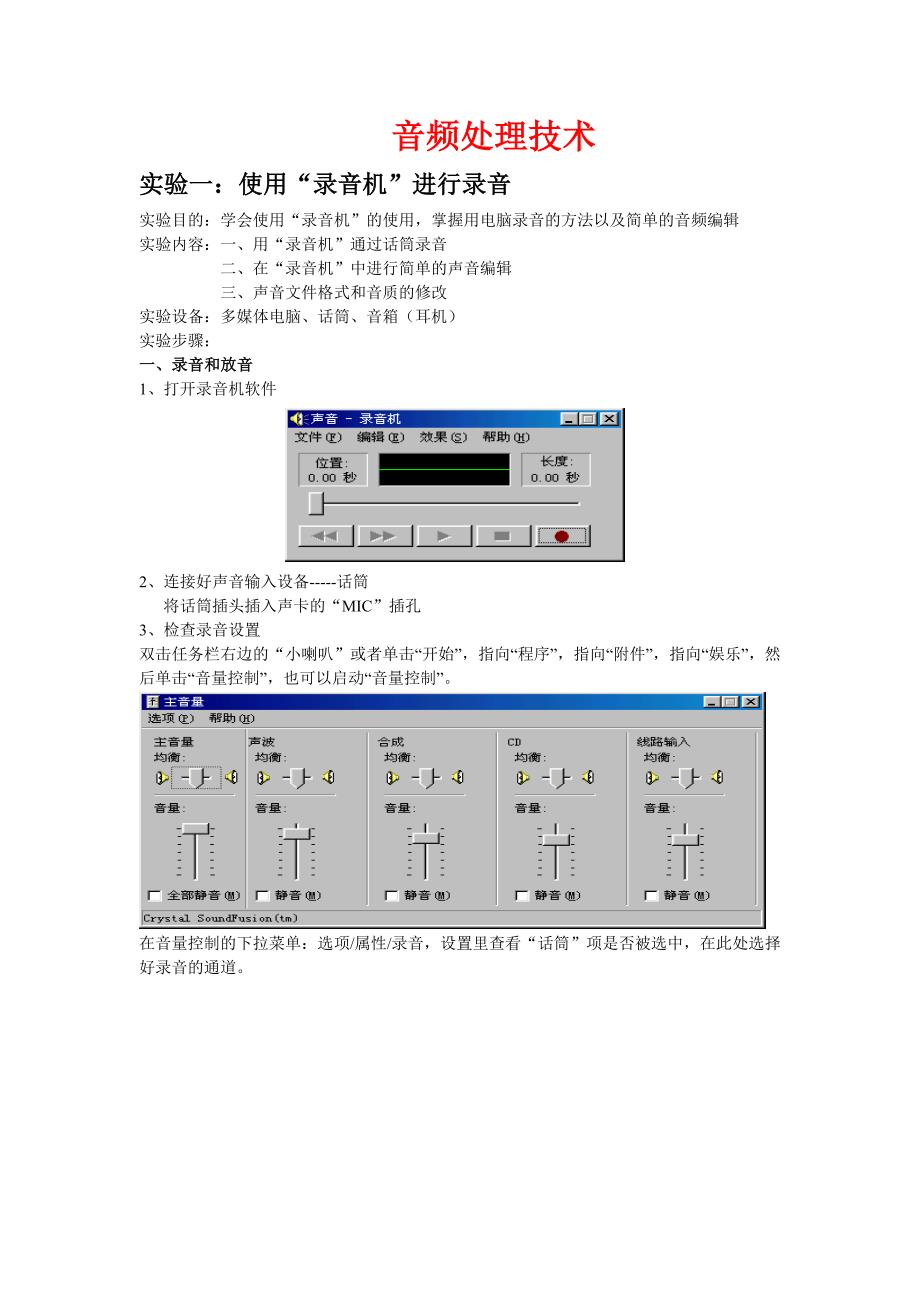 音频处理技术

实验一：使用“录音机”进行录音

实验目的：学会使用“录音机”的使用，掌握用电脑录音的方法以及简单的音频编辑

实验内容：一、用“录音机”通过话筒录音
二、在“录音机”中进行简单的声音编辑
三、声音文件格式和音质的修改

实验设备：多媒体电脑、话筒、音箱（耳机）

实验步骤：

一、录音和放音

1、打开录音机软件

声音 - 录音机
文件(F) 编辑(E) 效果(S) 帮助(H)
位置:
0.00 秒
长度:
0.00 秒

2、连接好声音输入设备-----话筒
将话筒插头插入声卡的“MIC”插孔

3、检查录音设置

双击任务栏右边的“小喇叭”或者单击“开始”，指向“程序”，指向“附件”，指向“娱乐”，然后单击“音量控制”，也可以启动“音量控制”。

主音量
选项(P) 帮助(H)
主音量
均衡:
音量:
☐ 全部静音(M)
声波
均衡:
音量:
☐ 静音(M)
合成
均衡:
音量:
☐ 静音(M)
CD
均衡:
音量:
☐ 静音(M)
线路输入
均衡:
音量:
☐ 静音(M)
Crystal SoundFusion(tm)

在音量控制的下拉菜单：选项/属性/录音，设置里查看“话筒”项是否被选中，在此处选择好录音的通道。